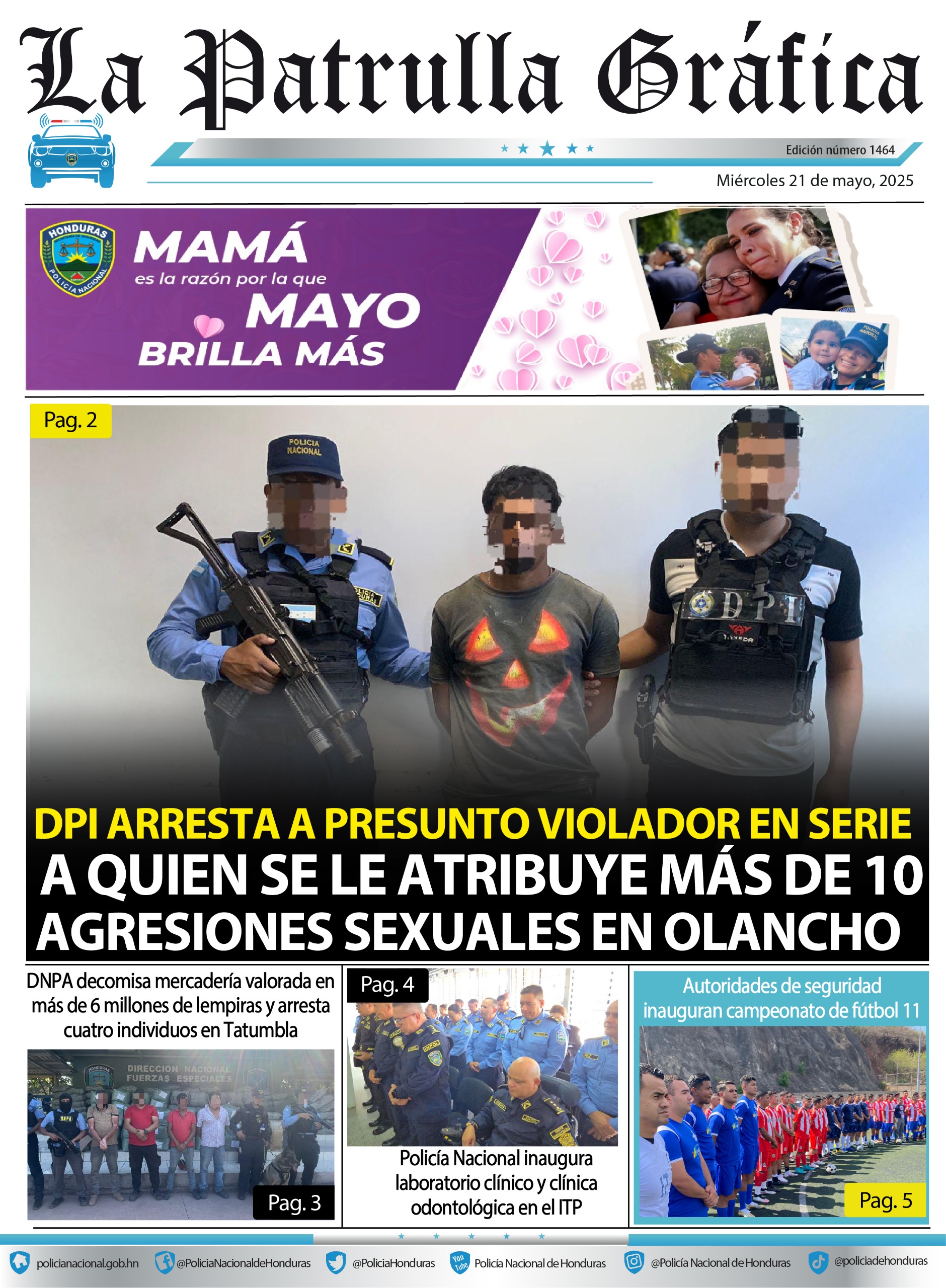 La Patrulla Gráfica

Edición número 1464

Miércoles 21 de mayo, 2025

HONDURAS
POLICÍA NACIONAL

MAMÁ
es la razón por la que
MAYO
BRILLA MÁS

Pag. 2

POLICIA NACIONAL

DPI

DPI ARRESTA A PRESUNTO VIOLADOR EN SERIE
A QUIEN SE LE ATRIBUYE MÁS DE 10 AGRESIONES SEXUALES EN OLANCHO

DNPA decomisa mercadería valorada en más de 6 millones de lempiras y arresta cuatro individuos en Tatumbla

DIRECCION NACIONAL FUERZAS ESPECIALES

Pag. 3

Pag. 4

Policía Nacional inaugura laboratorio clínico y clínica odontológica en el ITP

Autoridades de seguridad inauguran campeonato de fútbol 11

Pag. 5

policianacional.gob.hn
@PoliciaNacionaldeHonduras
@PoliciaHonduras
Policía Nacional de Honduras
@Policía Nacional de Honduras
@policiadehonduras